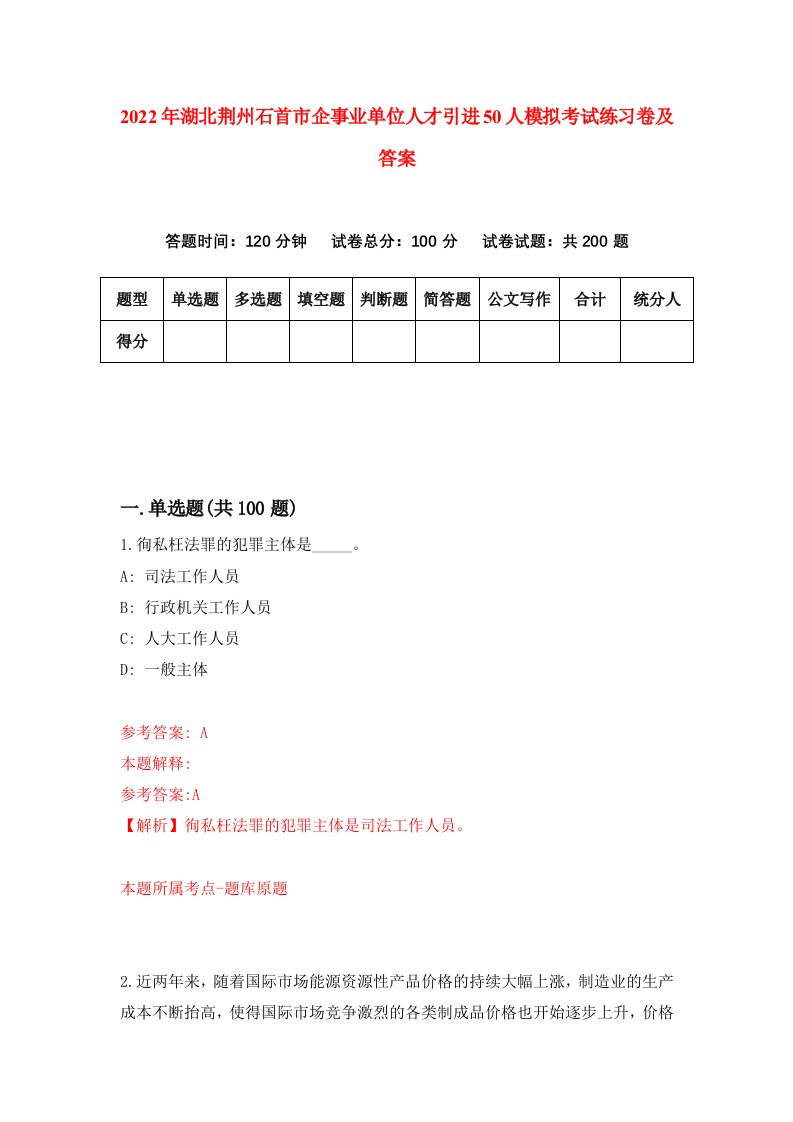 2022年湖北荆州石首市企事业单位人才引进50人模拟考试练习卷及答案

答题时间：120分钟　试卷总分：100分　试卷试题：共200题

| 题型 | 单选题 | 多选题 | 填空题 | 判断题 | 简答题 | 公文写作 | 合计 | 统分人 |
|---|---|---|---|---|---|---|---|---|
| 得分 |  |  |  |  |  |  |  |  |

一.单选题(共100题)

1.徇私枉法罪的犯罪主体是_____。

A: 司法工作人员

B: 行政机关工作人员

C: 人大工作人员

D: 一般主体

参考答案: A

本题解释:

参考答案:A

【解析】徇私枉法罪的犯罪主体是司法工作人员。

本题所属考点-题库原题

2.近两年来，随着国际市场能源资源性产品价格的持续大幅上涨，制造业的生产成本不断抬高，使得国际市场竞争激烈的各类制成品价格也开始逐步上升，价格